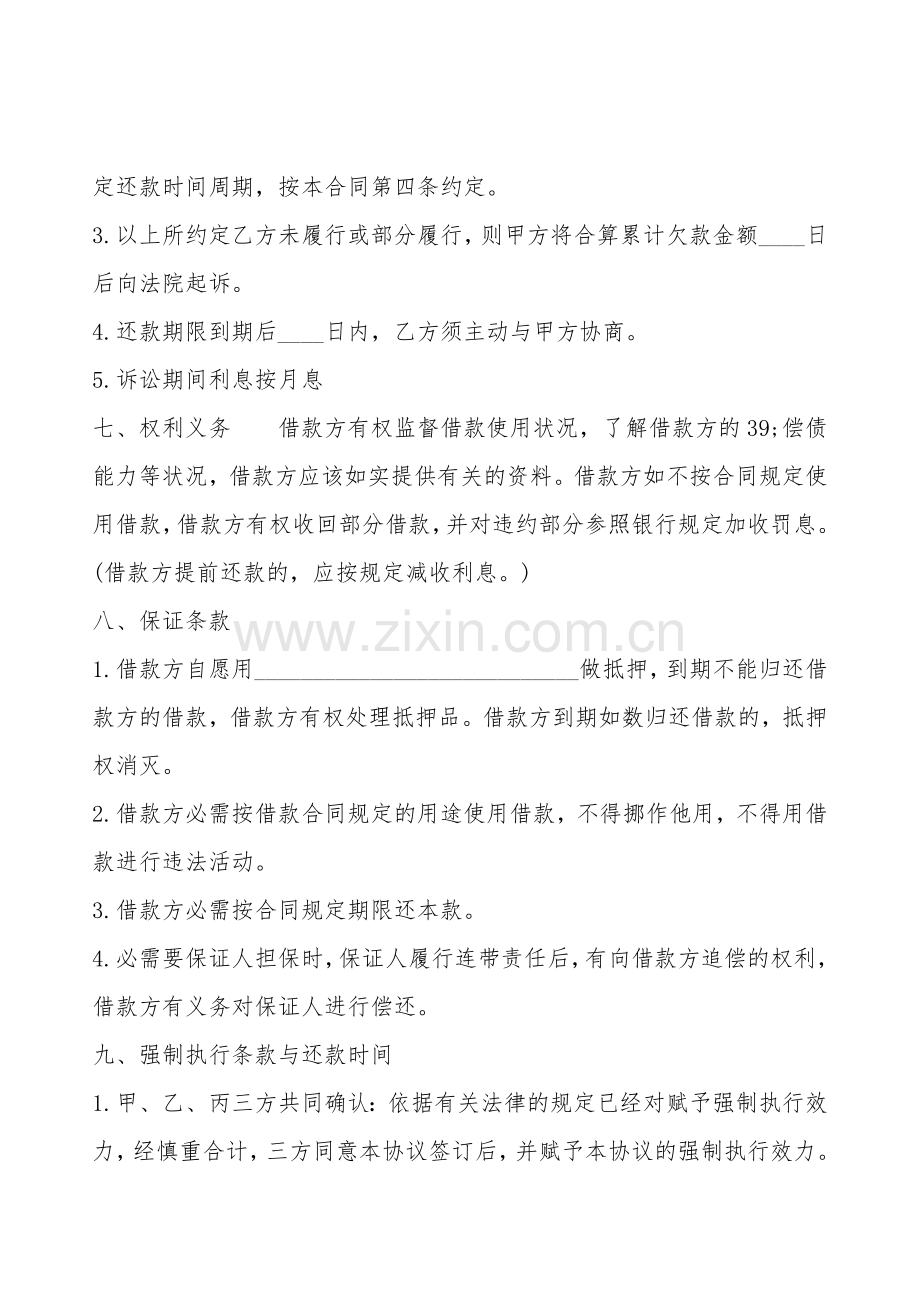 定还款时间周期，按本合同第四条约定。

3.以上所约定乙方未履行或部分履行，则甲方将合算累计欠款金额____日后向法院起诉。

4.还款期限到期后____日内，乙方须主动与甲方协商。

5.诉讼期间利息按月息

七、权利义务　借款方有权监督借款使用状况，了解借款方的39;偿债能力等状况，借款方应该如实提供有关的资料。借款方如不按合同规定使用借款，借款方有权收回部分借款，并对违约部分参照银行规定加收罚息。(借款方提前还款的，应按规定减收利息。)

八、保证条款

1.借款方自愿用____做抵押，到期不能归还借款方的借款，借款方有权处理抵押品。借款方到期如数归还借款的，抵押权消灭。

2.借款方必需按借款合同规定的用途使用借款，不得挪作他用，不得用借款进行违法活动。

3.借款方必需按合同规定期限还本款。

4.必需要保证人担保时，保证人履行连带责任后，有向借款方追偿的权利，借款方有义务对保证人进行偿还。

九、强制执行条款与还款时间

1.甲、乙、丙三方共同确认：依据有关法律的规定已经对赋予强制执行效力，经慎重合计，三方同意本协议签订后，并赋予本协议的强制执行效力。

www.zixin.com.cn